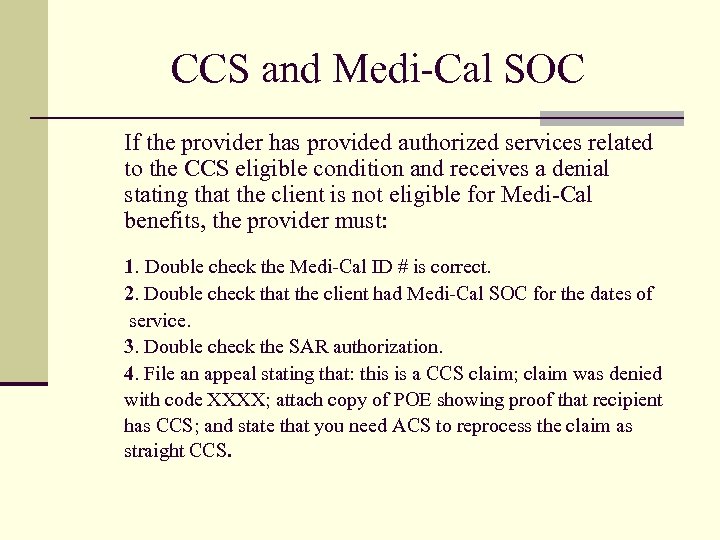 CCS and Medi-Cal SOC

If the provider has provided authorized services related to the CCS eligible condition and receives a denial stating that the client is not eligible for Medi-Cal benefits, the provider must:

1. Double check the Medi-Cal ID # is correct.

2. Double check that the client had Medi-Cal SOC for the dates of service.

3. Double check the SAR authorization.

4. File an appeal stating that: this is a CCS claim; claim was denied with code XXXX; attach copy of POE showing proof that recipient has CCS; and state that you need ACS to reprocess the claim as straight CCS.